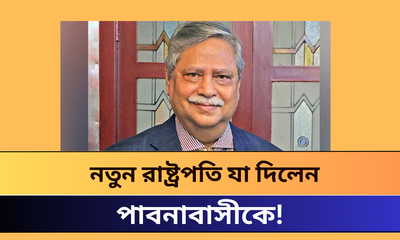 নতুন রাষ্ট্রপতি যা দিলেন

পাবনাবাসীকে!